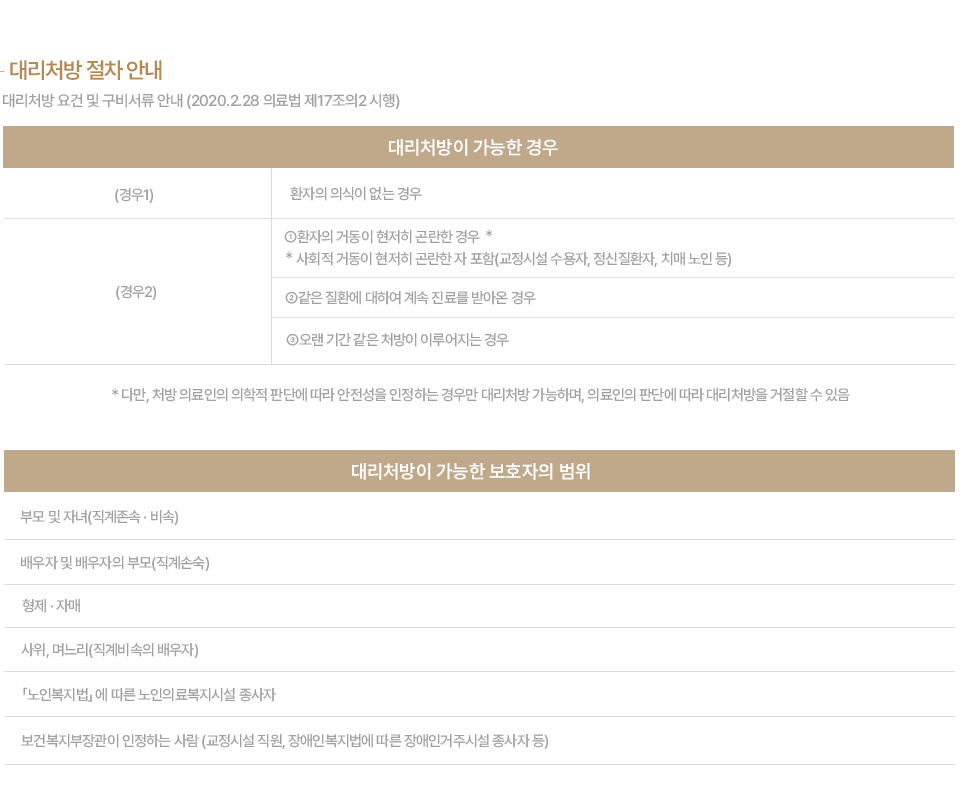 - 대리처방 절차 안내

대리처방 요건 및 구비서류 안내 (2020.2.28 의료법 제17조의2 시행)

| 대리처방이 가능한 경우 | |
|---|---|
| (경우1) | 환자의 의식이 없는 경우 |
| (경우2) | ①환자의 거동이 현저히 곤란한 경우 * * 사회적 거동이 현저히 곤란한 자 포함(교정시설 수용자, 정신질환자, 치매 노인 등) |
| | ②같은 질환에 대하여 계속 진료를 받아온 경우 |
| | ③오랜 기간 같은 처방이 이루어지는 경우 |

* 다만, 처방 의료인의 의학적 판단에 따라 안전성을 인정하는 경우만 대리처방 가능하며, 의료인의 판단에 따라 대리처방을 거절할 수 있음

| 대리처방이 가능한 보호자의 범위 |
|---|
| 부모 및 자녀(직계존속 · 비속) |
| 배우자 및 배우자의 부모(직계손숙) |
| 형제 · 자매 |
| 사위, 며느리(직계비속의 배우자) |
| 「노인복지법」에 따른 노인의료복지시설 종사자 |
| 보건복지부장관이 인정하는 사람 (교정시설 직원, 장애인복지법에 따른 장애인거주시설 종사자 등) |